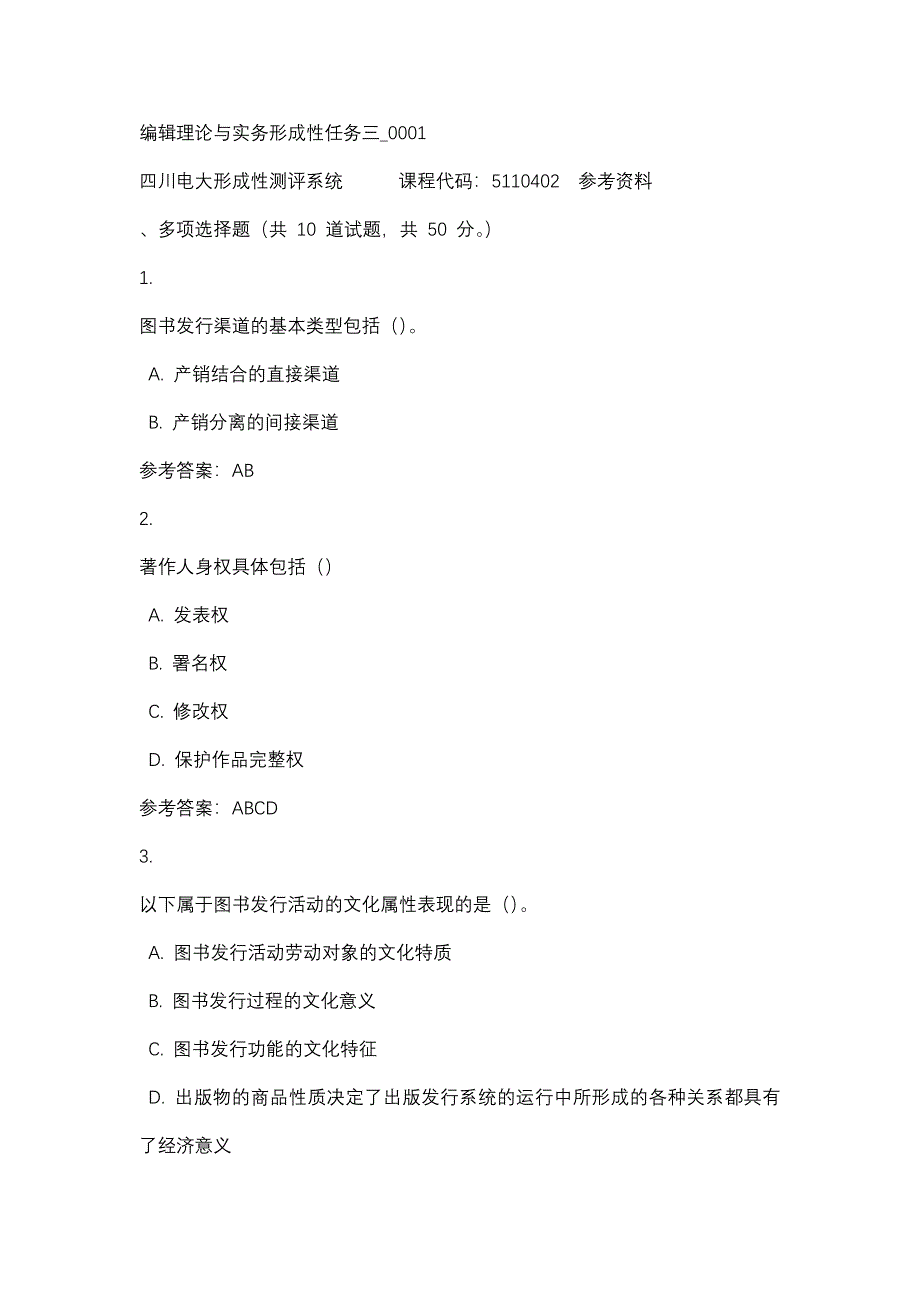 编辑理论与实务形成性任务三_0001

四川电大形成性测评系统　　课程代码：5110402　参考资料

、多项选择题（共 10 道试题，共 50 分。）

1.

图书发行渠道的基本类型包括（）。

A. 产销结合的直接渠道

B. 产销分离的间接渠道

参考答案：AB

2.

著作人身权具体包括（）

A. 发表权

B. 署名权

C. 修改权

D. 保护作品完整权

参考答案：ABCD

3.

以下属于图书发行活动的文化属性表现的是（）。

A. 图书发行活动劳动对象的文化特质

B. 图书发行过程的文化意义

C. 图书发行功能的文化特征

D. 出版物的商品性质决定了出版发行系统的运行中所形成的各种关系都具有了经济意义